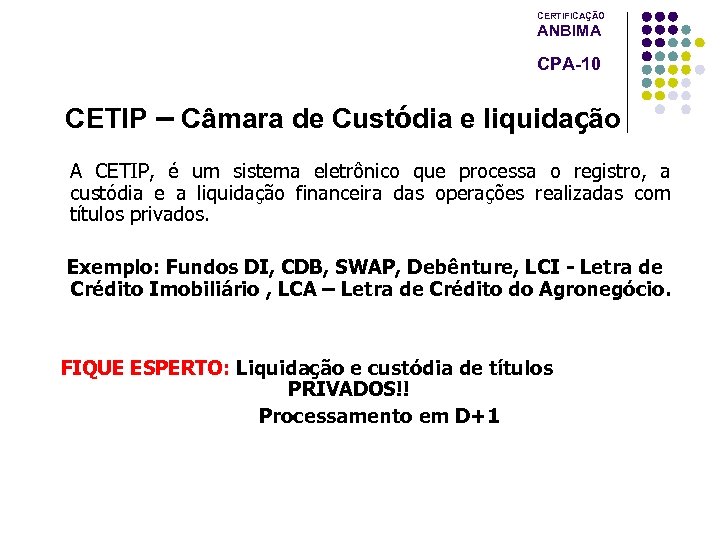 CERTIFICAÇÃO
ANBIMA
CPA-10

CETIP – Câmara de Custódia e liquidação

A CETIP, é um sistema eletrônico que processa o registro, a custódia e a liquidação financeira das operações realizadas com títulos privados.

Exemplo: Fundos DI, CDB, SWAP, Debênture, LCI - Letra de Crédito Imobiliário , LCA – Letra de Crédito do Agronegócio.

FIQUE ESPERTO: Liquidação e custódia de títulos PRIVADOS!!

Processamento em D+1